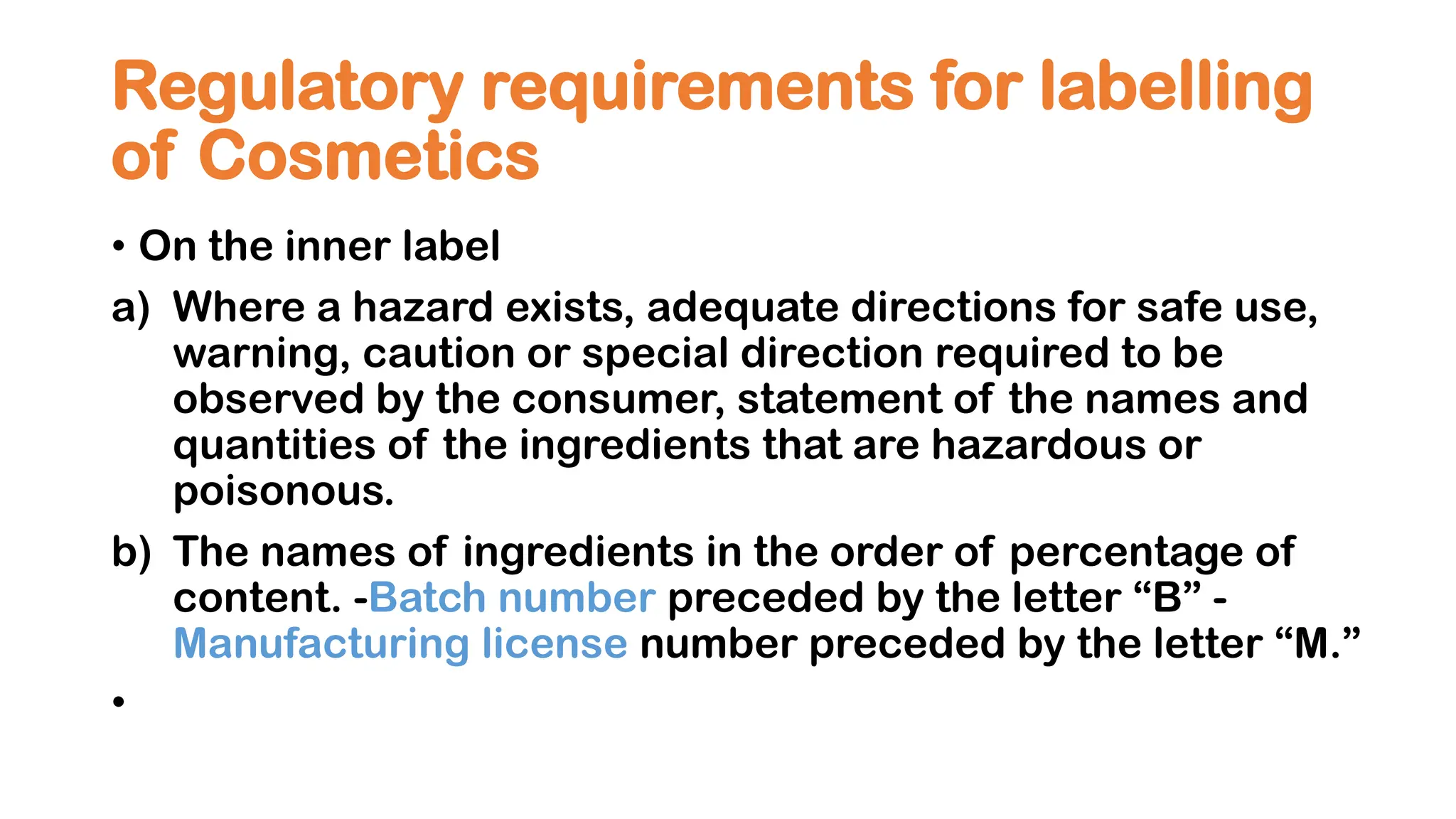 Regulatory requirements for labelling of Cosmetics

• On the inner label

a) Where a hazard exists, adequate directions for safe use, warning, caution or special direction required to be observed by the consumer, statement of the names and quantities of the ingredients that are hazardous or poisonous.

b) The names of ingredients in the order of percentage of content. -Batch number preceded by the letter “B” - Manufacturing license number preceded by the letter “M.”

•